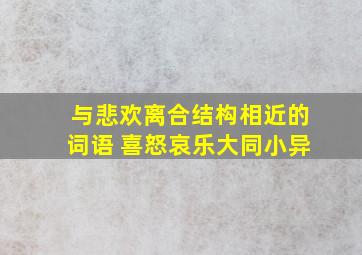 与悲欢离合结构相近的词语 喜怒哀乐大同小异